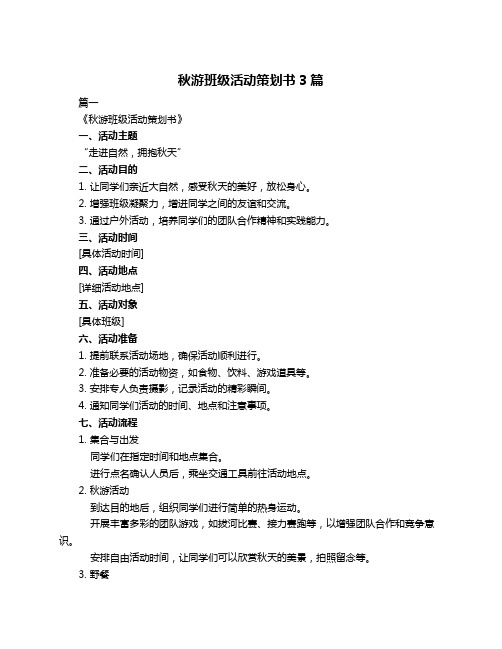 秋游班级活动策划书 3 篇

篇一

《秋游班级活动策划书》

一、活动主题

“走进自然，拥抱秋天”

二、活动目的

1. 让同学们亲近大自然，感受秋天的美好，放松身心。

2. 增强班级凝聚力，增进同学之间的友谊和交流。

3. 通过户外活动，培养同学们的团队合作精神和实践能力。

三、活动时间

[具体活动时间]

四、活动地点

[详细活动地点]

五、活动对象

[具体班级]

六、活动准备

1. 提前联系活动场地，确保活动顺利进行。

2. 准备必要的活动物资，如食物、饮料、游戏道具等。

3. 安排专人负责摄影，记录活动的精彩瞬间。

4. 通知同学们活动的时间、地点和注意事项。

七、活动流程

1. 集合与出发

同学们在指定时间和地点集合。

进行点名确认人员后，乘坐交通工具前往活动地点。

2. 秋游活动

到达目的地后，组织同学们进行简单的热身运动。

开展丰富多彩的团队游戏，如拔河比赛、接力赛跑等，以增强团队合作和竞争意识。

安排自由活动时间，让同学们可以欣赏秋天的美景，拍照留念等。

3. 野餐